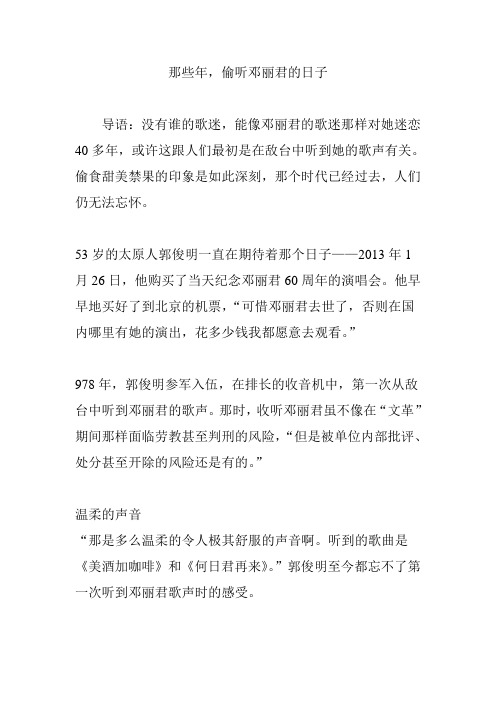 那些年，偷听邓丽君的日子

导语：没有谁的歌迷，能像邓丽君的歌迷那样对她迷恋40多年，或许这跟人们最初是在敌台中听到她的歌声有关。偷食甜美禁果的印象是如此深刻，那个时代已经过去，人们仍无法忘怀。

53岁的太原人郭俊明一直在期待着那个日子——2013年1月26日，他购买了当天纪念邓丽君60周年的演唱会。他早早地买好了到北京的机票，“可惜邓丽君去世了，否则在国内哪里有她的演出，花多少钱我都愿意去观看。”

978年，郭俊明参军入伍，在排长的收音机中，第一次从敌台中听到邓丽君的歌声。那时，收听邓丽君虽不像在“文革”期间那样面临劳教甚至判刑的风险，“但是被单位内部批评、处分甚至开除的风险还是有的。”

温柔的声音
“那是多么温柔的令人极其舒服的声音啊。听到的歌曲是《美酒加咖啡》和《何日君再来》。”郭俊明至今都忘不了第一次听到邓丽君歌声时的感受。